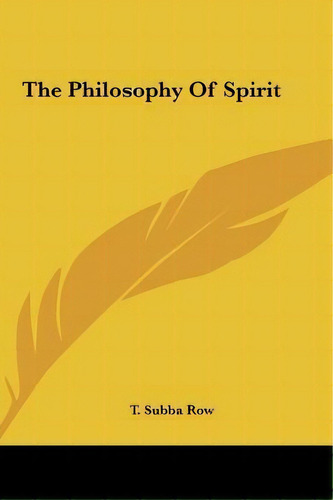 The Philosophy Of Spirit

T. Subba Row